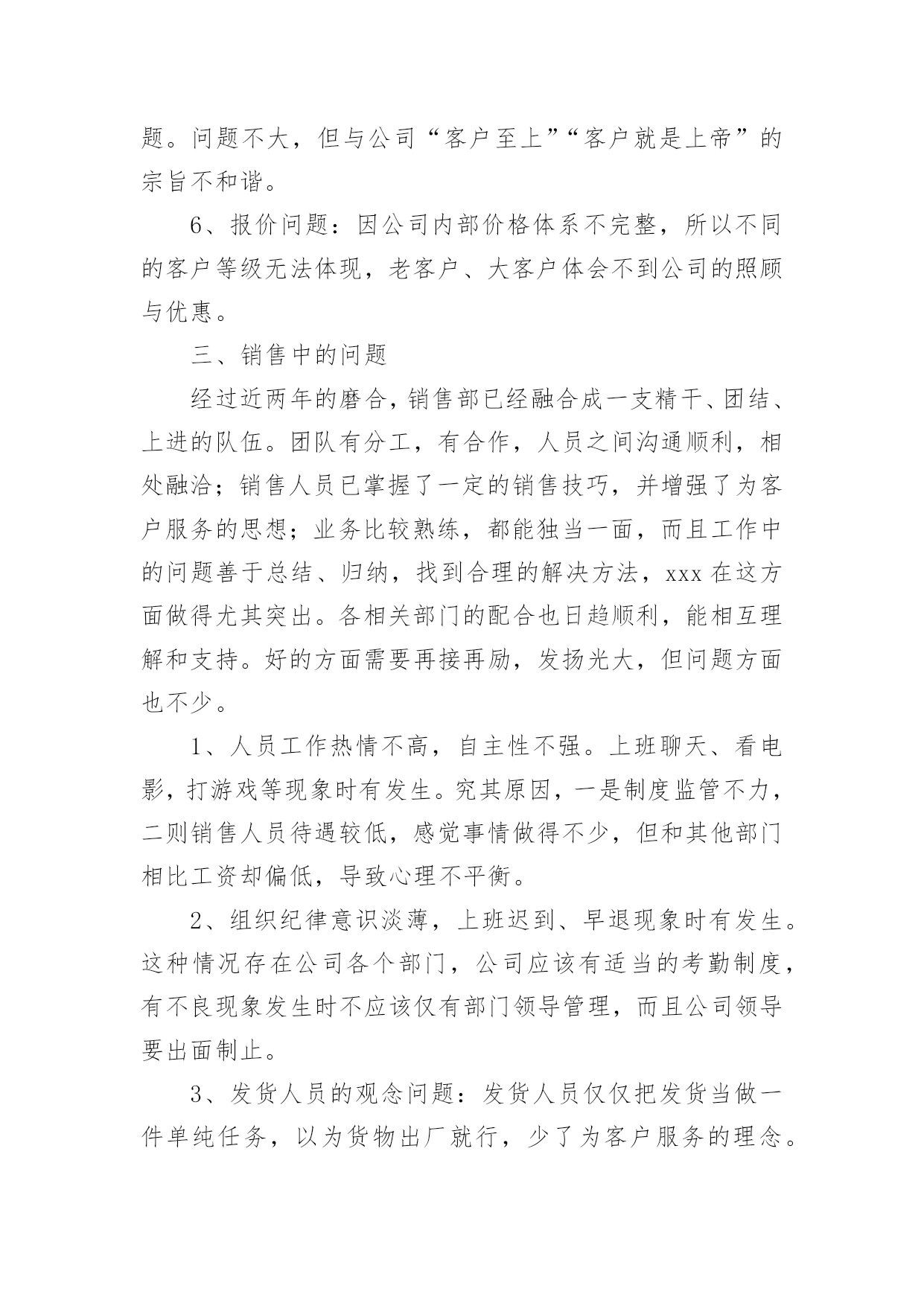 题。问题不大，但与公司“客户至上”“客户就是上帝”的宗旨不和谐。

6、报价问题：因公司内部价格体系不完整，所以不同的客户等级无法体现，老客户、大客户体会不到公司的照顾与优惠。

三、销售中的问题

经过近两年的磨合，销售部已经融合成一支精干、团结、上进的队伍。团队有分工，有合作，人员之间沟通顺利，相处融洽；销售人员已掌握了一定的销售技巧，并增强了为客户服务的思想；业务比较熟练，都能独当一面，而且工作中的问题善于总结、归纳，找到合理的解决方法，xxx 在这方面做得尤其突出。各相关部门的配合也日趋顺利，能相互理解和支持。好的方面需要再接再励，发扬光大，但问题方面也不少。

1、人员工作热情不高，自主性不强。上班聊天、看电影，打游戏等现象时有发生。究其原因，一是制度监管不力，二则销售人员待遇较低，感觉事情做得不少，但和其他部门相比工资却偏低，导致心理不平衡。

2、组织纪律意识淡薄，上班迟到、早退现象时有发生。这种情况存在公司各个部门，公司应该有适当的考勤制度，有不良现象发生时不应该仅有部门领导管理，而且公司领导要出面制止。

3、发货人员的观念问题：发货人员仅仅把发货当做一件单纯任务，以为货物出厂就行，少了为客户服务的理念。